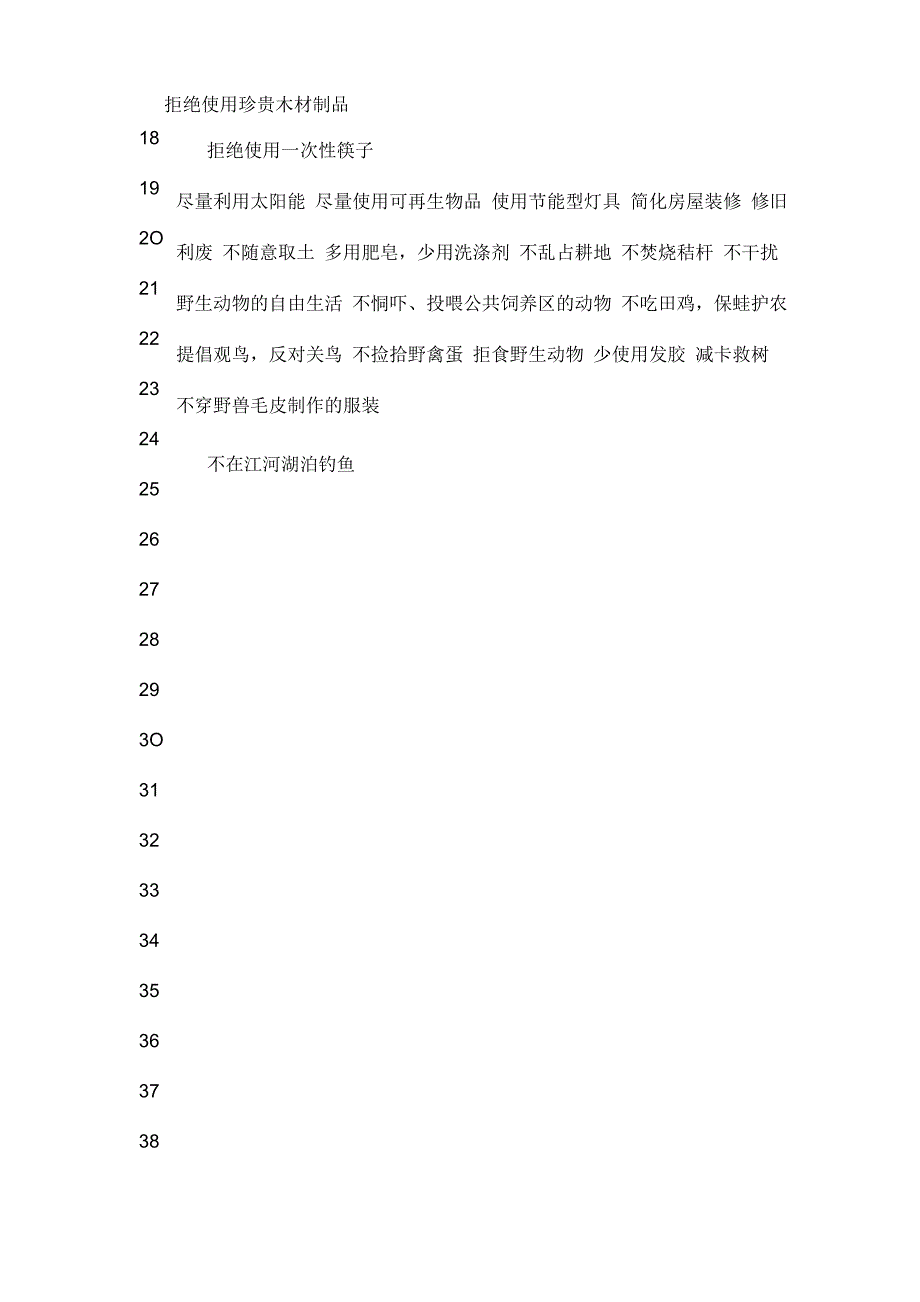 拒绝使用珍贵木材制品

18

拒绝使用一次性筷子

19

尽量利用太阳能 尽量使用可再生物品 使用节能型灯具 简化房屋装修 修旧

2O

利废 不随意取土 多用肥皂，少用洗涤剂 不乱占耕地 不焚烧秸杆 不干扰

21

野生动物的自由生活 不恫吓、投喂公共饲养区的动物 不吃田鸡，保蛙护农

22

提倡观鸟，反对关鸟 不捡拾野禽蛋 拒食野生动物 少使用发胶 减卡救树

23

不穿野兽毛皮制作的服装

24

不在江河湖泊钓鱼

25

26

27

28

29

3O

31

32

33

34

35

36

37

38